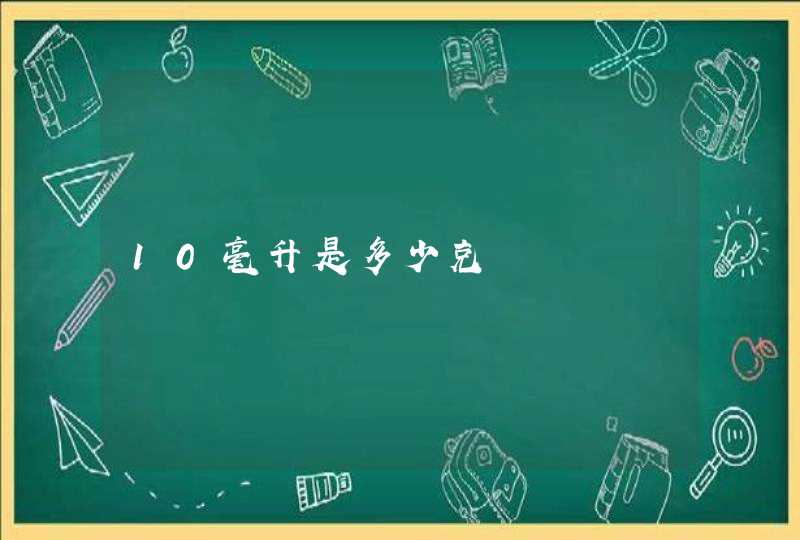 10毫升是多少克